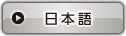 日本語